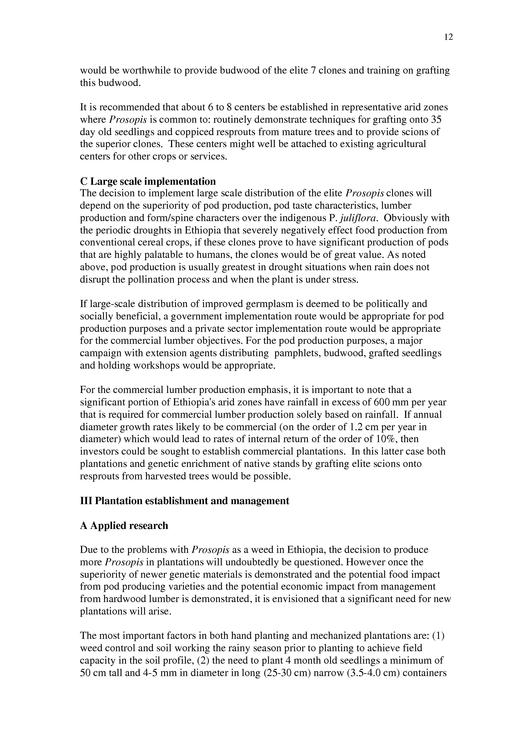 12

would be worthwhile to provide budwood of the elite 7 clones and training on grafting this budwood.

It is recommended that about 6 to 8 centers be established in representative arid zones where Prosopis is common to: routinely demonstrate techniques for grafting onto 35 day old seedlings and coppiced resprouts from mature trees and to provide scions of the superior clones. These centers might well be attached to existing agricultural centers for other crops or services.

C Large scale implementation
The decision to implement large scale distribution of the elite Prosopis clones will depend on the superiority of pod production, pod taste characteristics, lumber production and form/spine characters over the indigenous P. juliflora. Obviously with the periodic droughts in Ethiopia that severely negatively effect food production from conventional cereal crops, if these clones prove to have significant production of pods that are highly palatable to humans, the clones would be of great value. As noted above, pod production is usually greatest in drought situations when rain does not disrupt the pollination process and when the plant is under stress.

If large-scale distribution of improved germplasm is deemed to be politically and socially beneficial, a government implementation route would be appropriate for pod production purposes and a private sector implementation route would be appropriate for the commercial lumber objectives. For the pod production purposes, a major campaign with extension agents distributing pamphlets, budwood, grafted seedlings and holding workshops would be appropriate.

For the commercial lumber production emphasis, it is important to note that a significant portion of Ethiopia's arid zones have rainfall in excess of 600 mm per year that is required for commercial lumber production solely based on rainfall. If annual diameter growth rates likely to be commercial (on the order of 1.2 cm per year in diameter) which would lead to rates of internal return of the order of 10%, then investors could be sought to establish commercial plantations. In this latter case both plantations and genetic enrichment of native stands by grafting elite scions onto resprouts from harvested trees would be possible.

III Plantation establishment and management

A Applied research

Due to the problems with Prosopis as a weed in Ethiopia, the decision to produce more Prosopis in plantations will undoubtedly be questioned. However once the superiority of newer genetic materials is demonstrated and the potential food impact from pod producing varieties and the potential economic impact from management from hardwood lumber is demonstrated, it is envisioned that a significant need for new plantations will arise.

The most important factors in both hand planting and mechanized plantations are: (1) weed control and soil working the rainy season prior to planting to achieve field capacity in the soil profile, (2) the need to plant 4 month old seedlings a minimum of 50 cm tall and 4-5 mm in diameter in long (25-30 cm) narrow (3.5-4.0 cm) containers